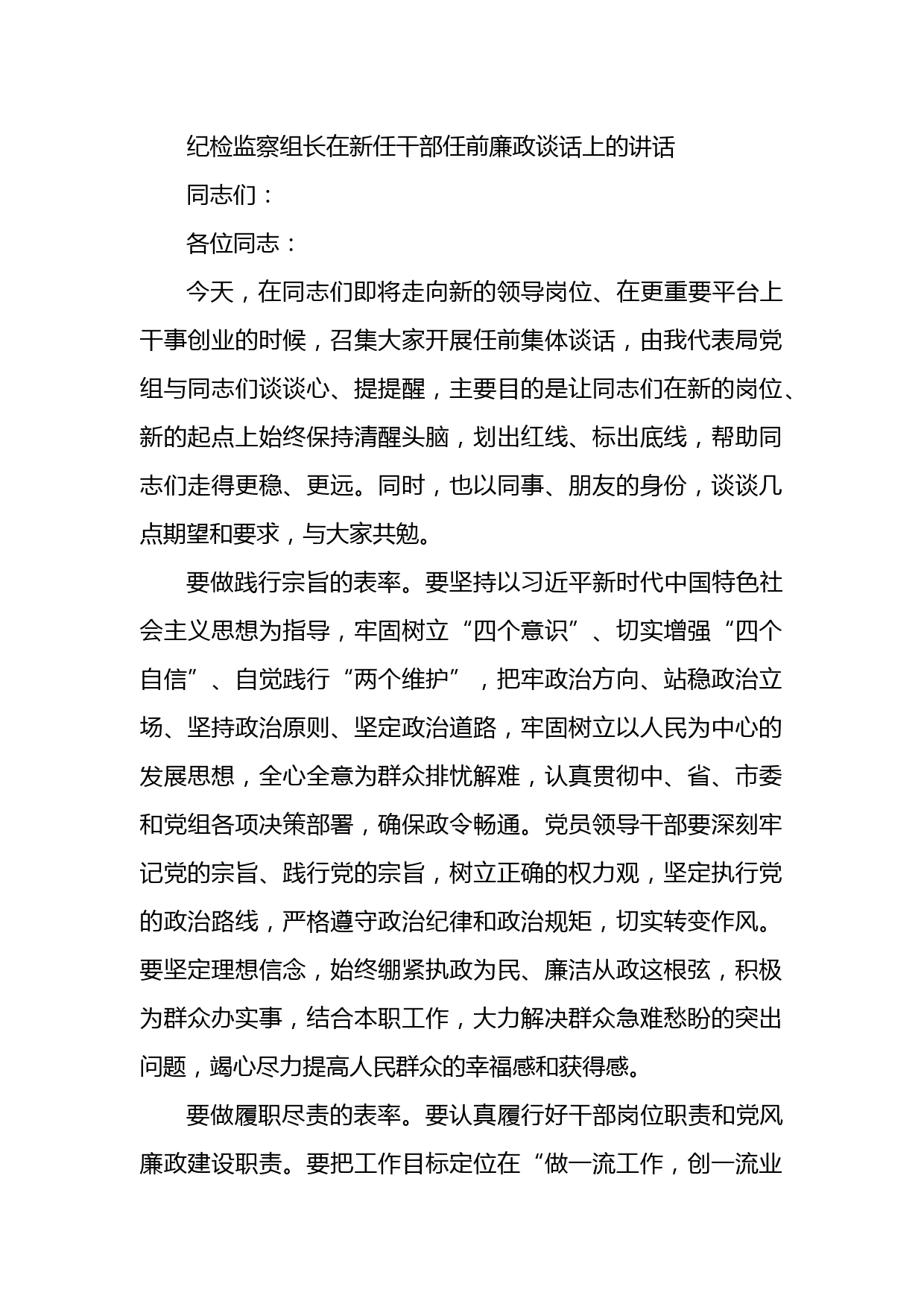 纪检监察组长在新任干部任前廉政谈话上的讲话

同志们：

各位同志：

今天，在同志们即将走向新的领导岗位、在更重要平台上干事创业的时候，召集大家开展任前集体谈话，由我代表局党组与同志们谈谈心、提提醒，主要目的是让同志们在新的岗位、新的起点上始终保持清醒头脑，划出红线、标出底线，帮助同志们走得更稳、更远。同时，也以同事、朋友的身份，谈谈几点期望和要求，与大家共勉。

要做践行宗旨的表率。要坚持以习近平新时代中国特色社会主义思想为指导，牢固树立“四个意识”、切实增强“四个自信”、自觉践行“两个维护”，把牢政治方向、站稳政治立场、坚持政治原则、坚定政治道路，牢固树立以人民为中心的发展思想，全心全意为群众排忧解难，认真贯彻中、省、市委和党组各项决策部署，确保政令畅通。党员领导干部要深刻牢记党的宗旨、践行党的宗旨，树立正确的权力观，坚定执行党的政治路线，严格遵守政治纪律和政治规矩，切实转变作风。要坚定理想信念，始终绷紧执政为民、廉洁从政这根弦，积极为群众办实事，结合本职工作，大力解决群众急难愁盼的突出问题，竭心尽力提高人民群众的幸福感和获得感。

要做履职尽责的表率。要认真履行好干部岗位职责和党风廉政建设职责。要把工作目标定位在“做一流工作，创一流业